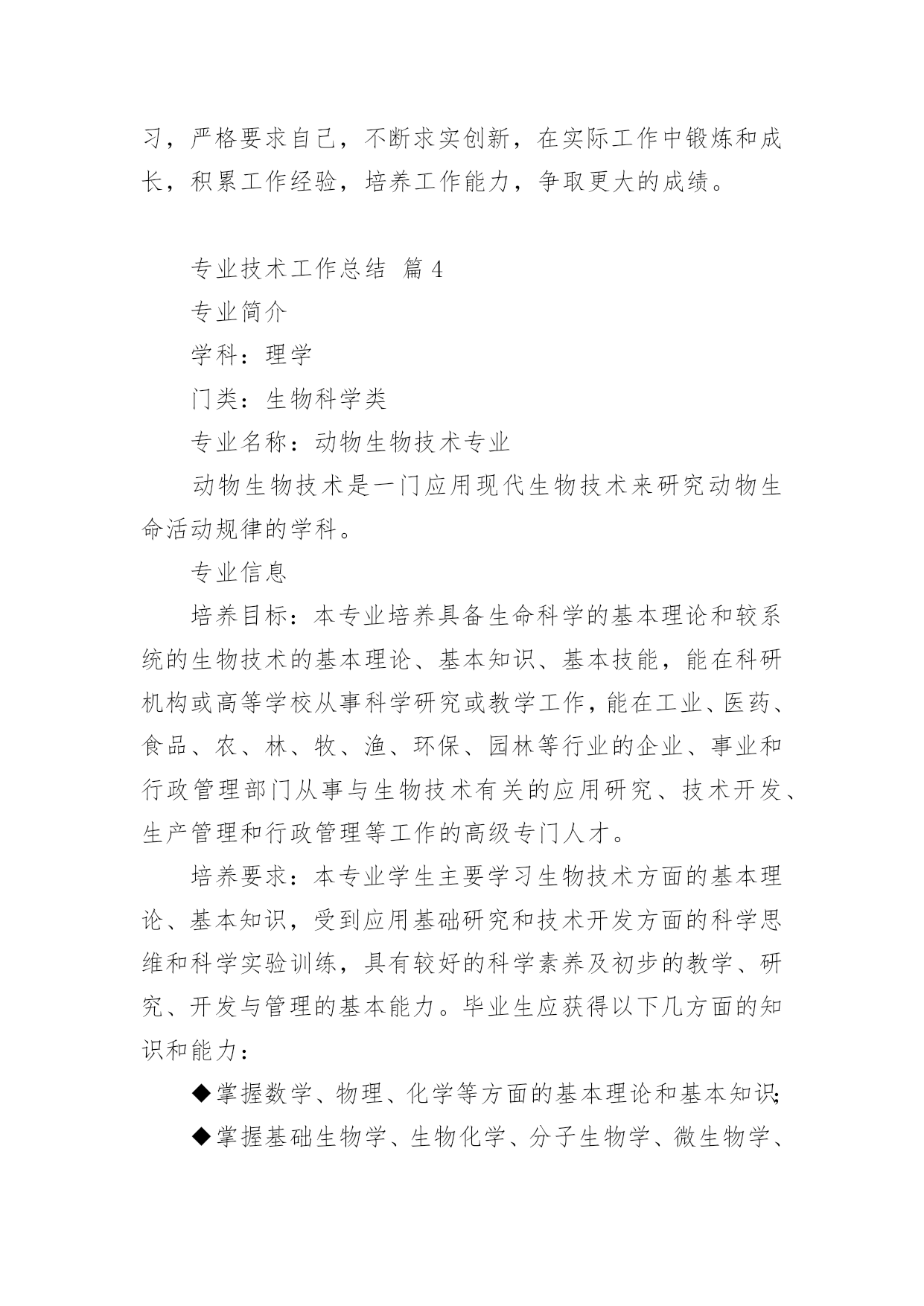 习，严格要求自己，不断求实创新，在实际工作中锻炼和成长，积累工作经验，培养工作能力，争取更大的成绩。

专业技术工作总结 篇4

专业简介

学科：理学

门类：生物科学类

专业名称：动物生物技术专业

动物生物技术是一门应用现代生物技术来研究动物生命活动规律的学科。

专业信息

培养目标：本专业培养具备生命科学的基本理论和较系统的生物技术的基本理论、基本知识、基本技能，能在科研机构或高等学校从事科学研究或教学工作，能在工业、医药、食品、农、林、牧、渔、环保、园林等行业的企业、事业和行政管理部门从事与生物技术有关的应用研究、技术开发、生产管理和行政管理等工作的高级专门人才。

培养要求：本专业学生主要学习生物技术方面的基本理论、基本知识，受到应用基础研究和技术开发方面的科学思维和科学实验训练，具有较好的科学素养及初步的教学、研究、开发与管理的基本能力。毕业生应获得以下几方面的知识和能力：

◆掌握数学、物理、化学等方面的基本理论和基本知识;

◆掌握基础生物学、生物化学、分子生物学、微生物学、